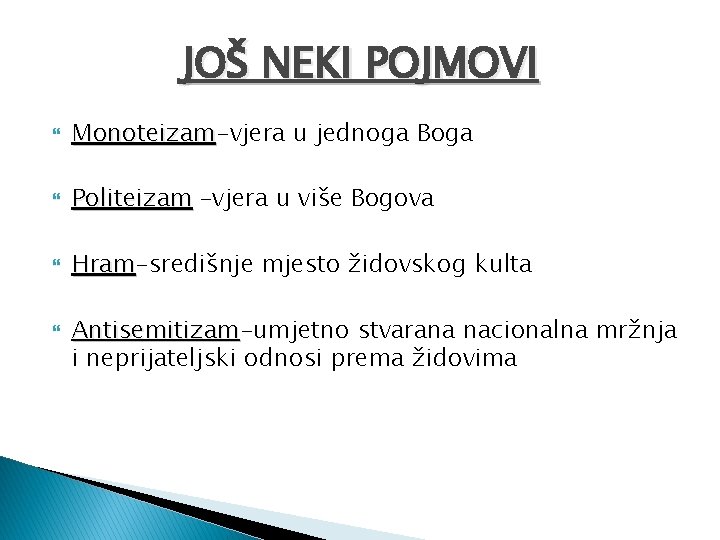 JOŠ NEKI POJMOVI

Monoteizam–vjera u jednoga Boga

Politeizam –vjera u više Bogova

Hram–središnje mjesto židovskog kulta

Antisemitizam–umjetno stvarana nacionalna mržnja i neprijateljski odnosi prema židovima